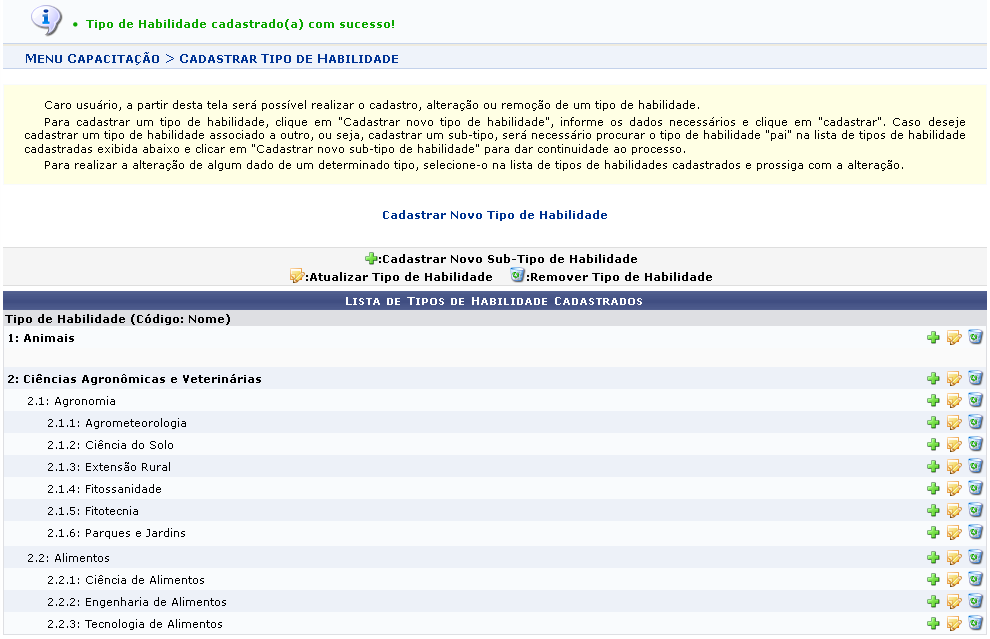 • Tipo de Habilidade cadastrado(a) com sucesso!

MENU CAPACITAÇÃO > CADASTRAR TIPO DE HABILIDADE

Caro usuário, a partir desta tela será possível realizar o cadastro, alteração ou remoção de um tipo de habilidade.

Para cadastrar um tipo de habilidade, clique em "Cadastrar novo tipo de habilidade", informe os dados necessários e clique em "cadastrar". Caso deseje cadastrar um tipo de habilidade associado a outro, ou seja, cadastrar um sub-tipo, será necessário procurar o tipo de habilidade "pai" na lista de tipos de habilidade cadastradas exibida abaixo e clicar em "Cadastrar novo sub-tipo de habilidade" para dar continuidade ao processo.

Para realizar a alteração de algum dado de um determinado tipo, selecione-o na lista de tipos de habilidades cadastrados e prossiga com a alteração.

Cadastrar Novo Tipo de Habilidade

:Cadastrar Novo Sub-Tipo de Habilidade
:Atualizar Tipo de Habilidade :Remover Tipo de Habilidade

LISTA DE TIPOS DE HABILIDADE CADASTRADOS

Tipo de Habilidade (Código: Nome)
1: Animais
2: Ciências Agronômicas e Veterinárias
2.1: Agronomia
2.1.1: Agrometeorologia
2.1.2: Ciência do Solo
2.1.3: Extensão Rural
2.1.4: Fitossanidade
2.1.5: Fitotecnia
2.1.6: Parques e Jardins
2.2: Alimentos
2.2.1: Ciência de Alimentos
2.2.2: Engenharia de Alimentos
2.2.3: Tecnologia de Alimentos